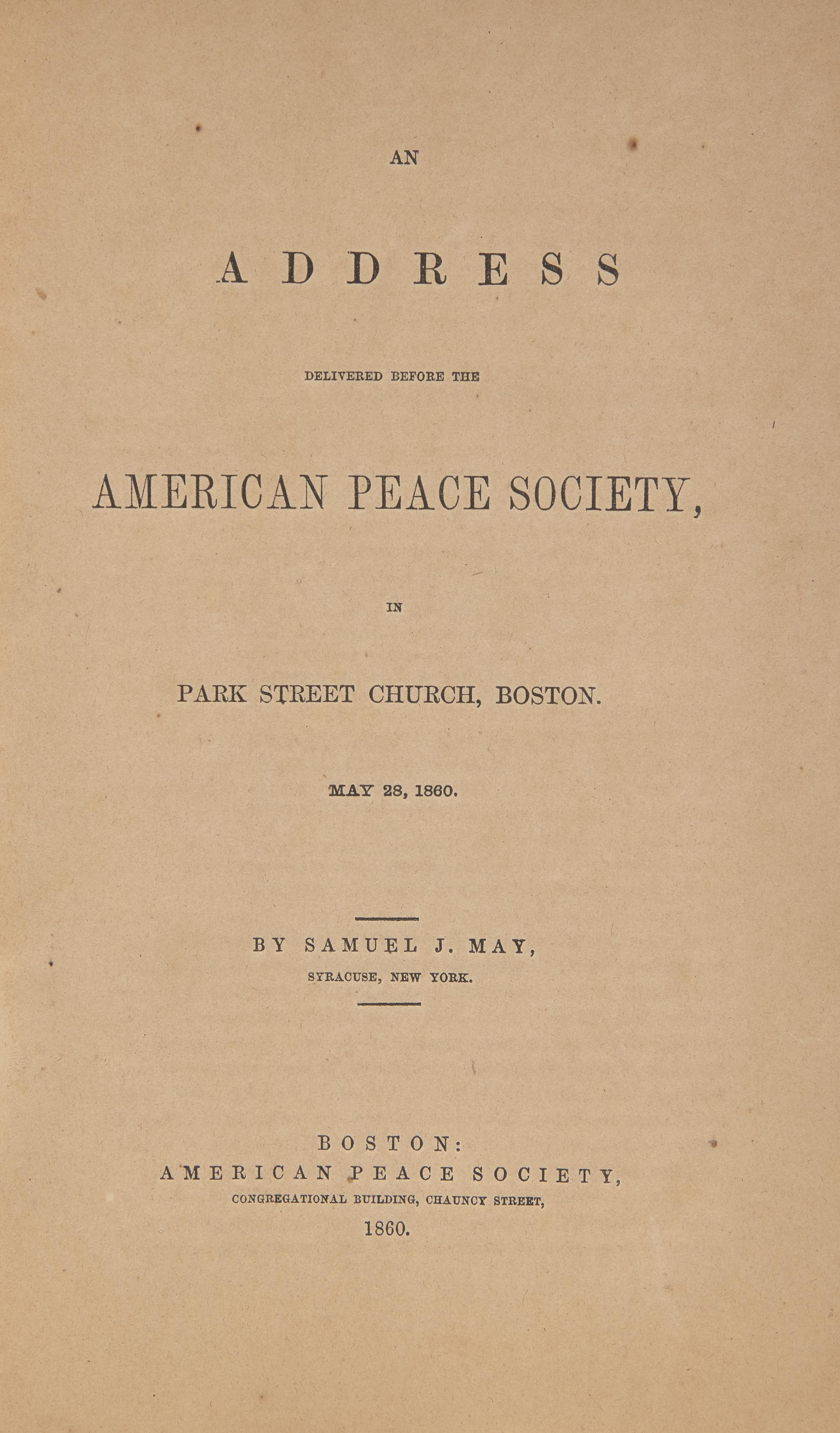 AN

ADDRESS

DELIVERED BEFORE THE

AMERICAN PEACE SOCIETY,

IN

PARK STREET CHURCH, BOSTON.

MAY 28, 1860.

BY SAMUEL J. MAY,
SYRACUSE, NEW YORK.

BOSTON:
AMERICAN PEACE SOCIETY,
CONGREGATIONAL BUILDING, CHAUNCY STREET,
1860.